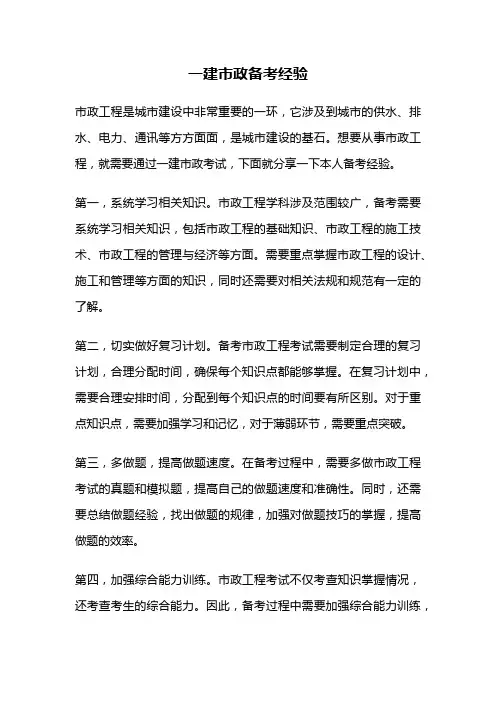 一建市政备考经验

市政工程是城市建设中非常重要的一环，它涉及到城市的供水、排水、电力、通讯等方方面面，是城市建设的基石。想要从事市政工程，就需要通过一建市政考试，下面就分享一下本人备考经验。

第一，系统学习相关知识。市政工程学科涉及范围较广，备考需要系统学习相关知识，包括市政工程的基础知识、市政工程的施工技术、市政工程的管理与经济等方面。需要重点掌握市政工程的设计、施工和管理等方面的知识，同时还需要对相关法规和规范有一定的了解。

第二，切实做好复习计划。备考市政工程考试需要制定合理的复习计划，合理分配时间，确保每个知识点都能够掌握。在复习计划中，需要合理安排时间，分配到每个知识点的时间要有所区别。对于重点知识点，需要加强学习和记忆，对于薄弱环节，需要重点突破。

第三，多做题，提高做题速度。在备考过程中，需要多做市政工程考试的真题和模拟题，提高自己的做题速度和准确性。同时，还需要总结做题经验，找出做题的规律，加强对做题技巧的掌握，提高做题的效率。

第四，加强综合能力训练。市政工程考试不仅考查知识掌握情况，还考查考生的综合能力。因此，备考过程中需要加强综合能力训练，